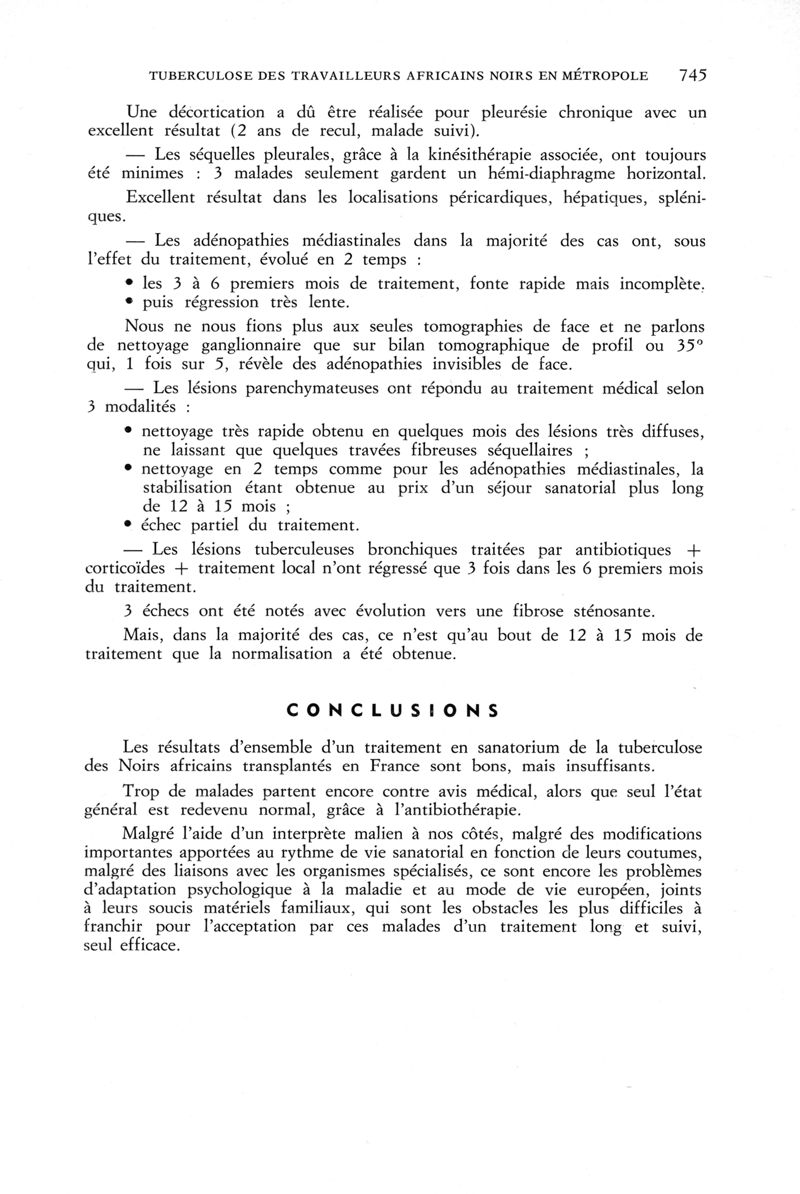 TUBERCULOSE DES TRAVAILLEURS AFRICAINS NOIRS EN MÉTROPOLE 745

Une décortication a dû être réalisée pour pleurésie chronique avec un excellent résultat (2 ans de recul, malade suivi).

— Les séquelles pleurales, grâce à la kinésithérapie associée, ont toujours été minimes : 3 malades seulement gardent un hémi-diaphragme horizontal.

Excellent résultat dans les localisations péricardiques, hépatiques, spléniques.

— Les adénopathies médiastinales dans la majorité des cas ont, sous l'effet du traitement, évolué en 2 temps :

• les 3 à 6 premiers mois de traitement, fonte rapide mais incomplète.
• puis régression très lente.

Nous ne nous fions plus aux seules tomographies de face et ne parlons de nettoyage ganglionnaire que sur bilan tomographique de profil ou 35° qui, 1 fois sur 5, révèle des adénopathies invisibles de face.

— Les lésions parenchymateuses ont répondu au traitement médical selon 3 modalités :

• nettoyage très rapide obtenu en quelques mois des lésions très diffuses, ne laissant que quelques travées fibreuses séquellaires ;
• nettoyage en 2 temps comme pour les adénopathies médiastinales, la stabilisation étant obtenue au prix d'un séjour sanatorial plus long de 12 à 15 mois ;
• échec partiel du traitement.

— Les lésions tuberculeuses bronchiques traitées par antibiotiques + corticoïdes + traitement local n'ont régressé que 3 fois dans les 6 premiers mois du traitement.

3 échecs ont été notés avec évolution vers une fibrose sténosante.

Mais, dans la majorité des cas, ce n'est qu'au bout de 12 à 15 mois de traitement que la normalisation a été obtenue.

CONCLUSIONS

Les résultats d'ensemble d'un traitement en sanatorium de la tuberculose des Noirs africains transplantés en France sont bons, mais insuffisants.

Trop de malades partent encore contre avis médical, alors que seul l'état général est redevenu normal, grâce à l'antibiothérapie.

Malgré l'aide d'un interprète malien à nos côtés, malgré des modifications importantes apportées au rythme de vie sanatorial en fonction de leurs coutumes, malgré des liaisons avec les organismes spécialisés, ce sont encore les problèmes d'adaptation psychologique à la maladie et au mode de vie européen, joints à leurs soucis matériels familiaux, qui sont les obstacles les plus difficiles à franchir pour l'acceptation par ces malades d'un traitement long et suivi, seul efficace.